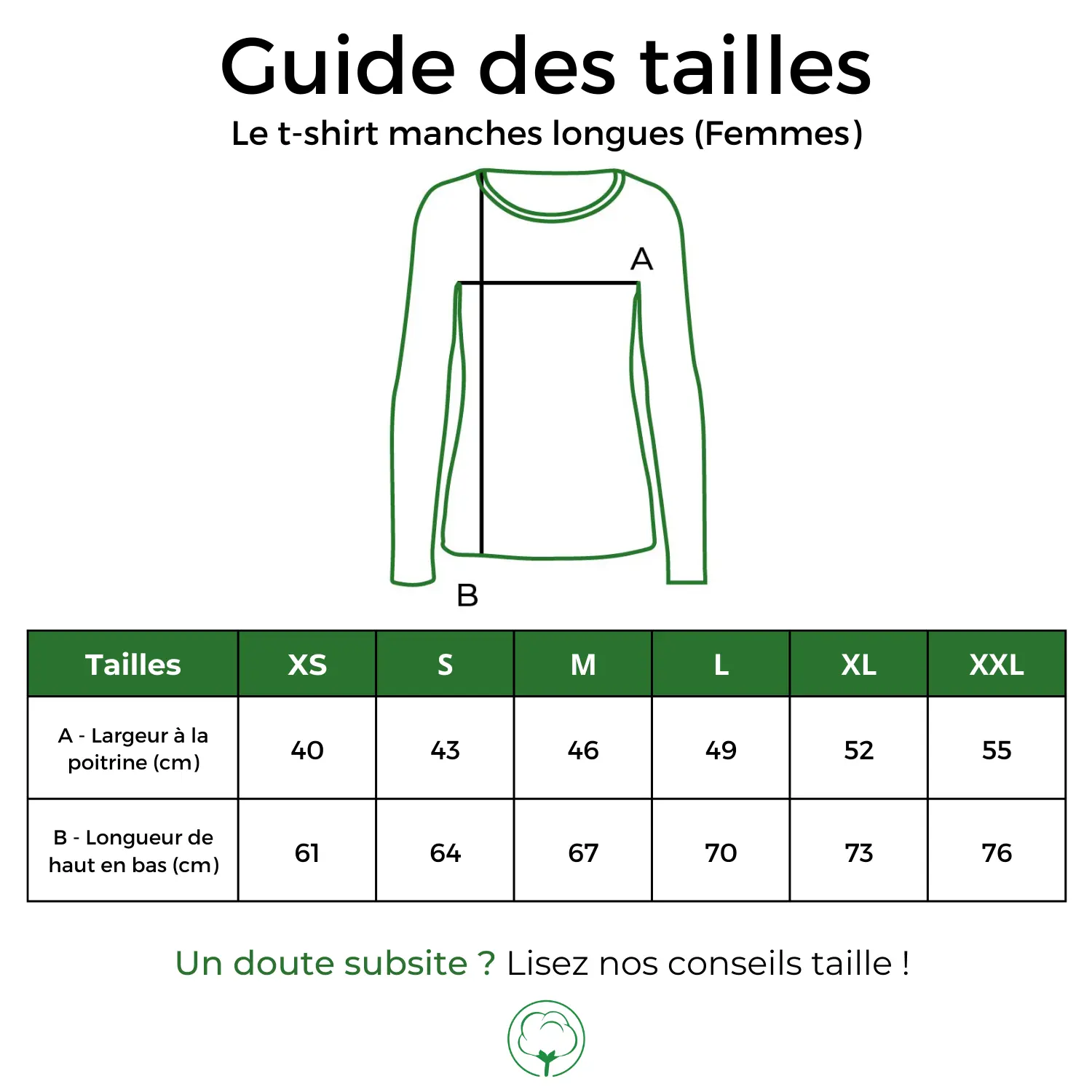 Guide des tailles
Le t-shirt manches longues (Femmes)

A

B

| Tailles | XS | S | M | L | XL | XXL |
|---|---|---|---|---|---|---|
| A - Largeur à la poitrine (cm) | 40 | 43 | 46 | 49 | 52 | 55 |
| B - Longueur de haut en bas (cm) | 61 | 64 | 67 | 70 | 73 | 76 |

Un doute subsite ? Lisez nos conseils taille !